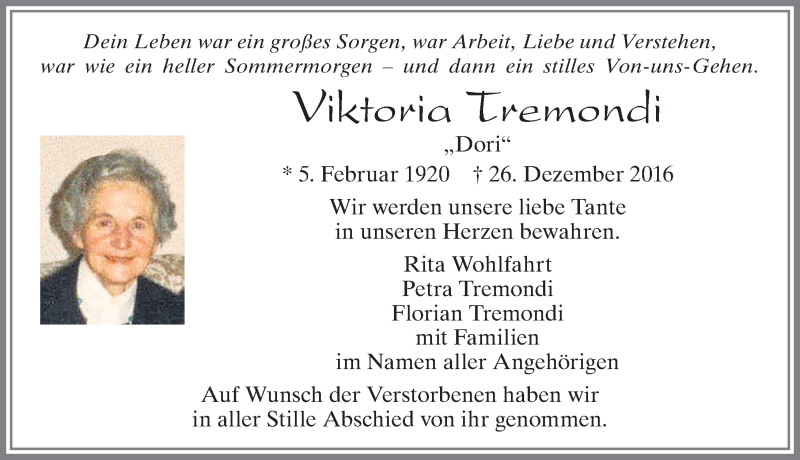 Dein Leben war ein großes Sorgen, war Arbeit, Liebe und Verstehen, war wie ein heller Sommermorgen – und dann ein stilles Von-uns-Gehen.

Viktoria Tremondi

„Dori“

* 5. Februar 1920 † 26. Dezember 2016

Wir werden unsere liebe Tante in unseren Herzen bewahren.

Rita Wohlfahrt
Petra Tremondi
Florian Tremondi
mit Familien
im Namen aller Angehörigen

Auf Wunsch der Verstorbenen haben wir in aller Stille Abschied von ihr genommen.